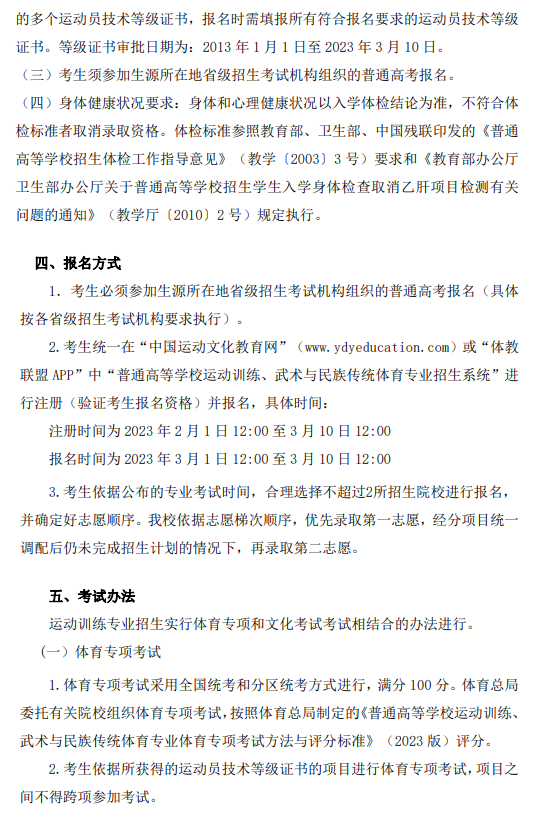 的多个运动员技术等级证书，报名时需填报所有符合报名要求的运动员技术等级证书。等级证书审批日期为：2013 年 1 月 1 日至 2023 年 3 月 10 日。

（三）考生须参加生源所在地省级招生考试机构组织的普通高考报名。

（四）身体健康状况要求：身体和心理健康状况以入学体检结论为准，不符合体检标准者取消录取资格。体检标准参照教育部、卫生部、中国残联印发的《普通高等学校招生体检工作指导意见》（教学〔2003〕3 号）要求和《教育部办公厅卫生部办公厅关于普通高等学校招生学生入学身体检查取消乙肝项目检测有关问题的通知》（教学厅〔2010〕2 号）规定执行。

四、报名方式

1. 考生必须参加生源所在地省级招生考试机构组织的普通高考报名（具体按各省级招生考试机构要求执行）。

2. 考生统一在“中国运动文化教育网”（www.ydyeducation.com）或“体教联盟 APP”中“普通高等学校运动训练、武术与民族传统体育专业招生系统”进行注册（验证考生报名资格）并报名，具体时间：

注册时间为 2023 年 2 月 1 日 12:00 至 3 月 10 日 12:00

报名时间为 2023 年 3 月 1 日 12:00 至 3 月 10 日 12:00

3. 考生依据公布的专业考试时间，合理选择不超过2所招生院校进行报名，并确定好志愿顺序。我校依据志愿梯次顺序，优先录取第一志愿，经分项目统一调配后仍未完成招生计划的情况下，再录取第二志愿。

五、考试办法

运动训练专业招生实行体育专项和文化考试考试相结合的办法进行。

（一）体育专项考试

1. 体育专项考试采用全国统考和分区统考方式进行，满分 100 分。体育总局委托有关院校组织体育专项考试，按照体育总局制定的《普通高等学校运动训练、武术与民族传统体育专业体育专项考试方法与评分标准》（2023 版）评分。

2. 考生依据所获得的运动员技术等级证书的项目进行体育专项考试，项目之间不得跨项参加考试。